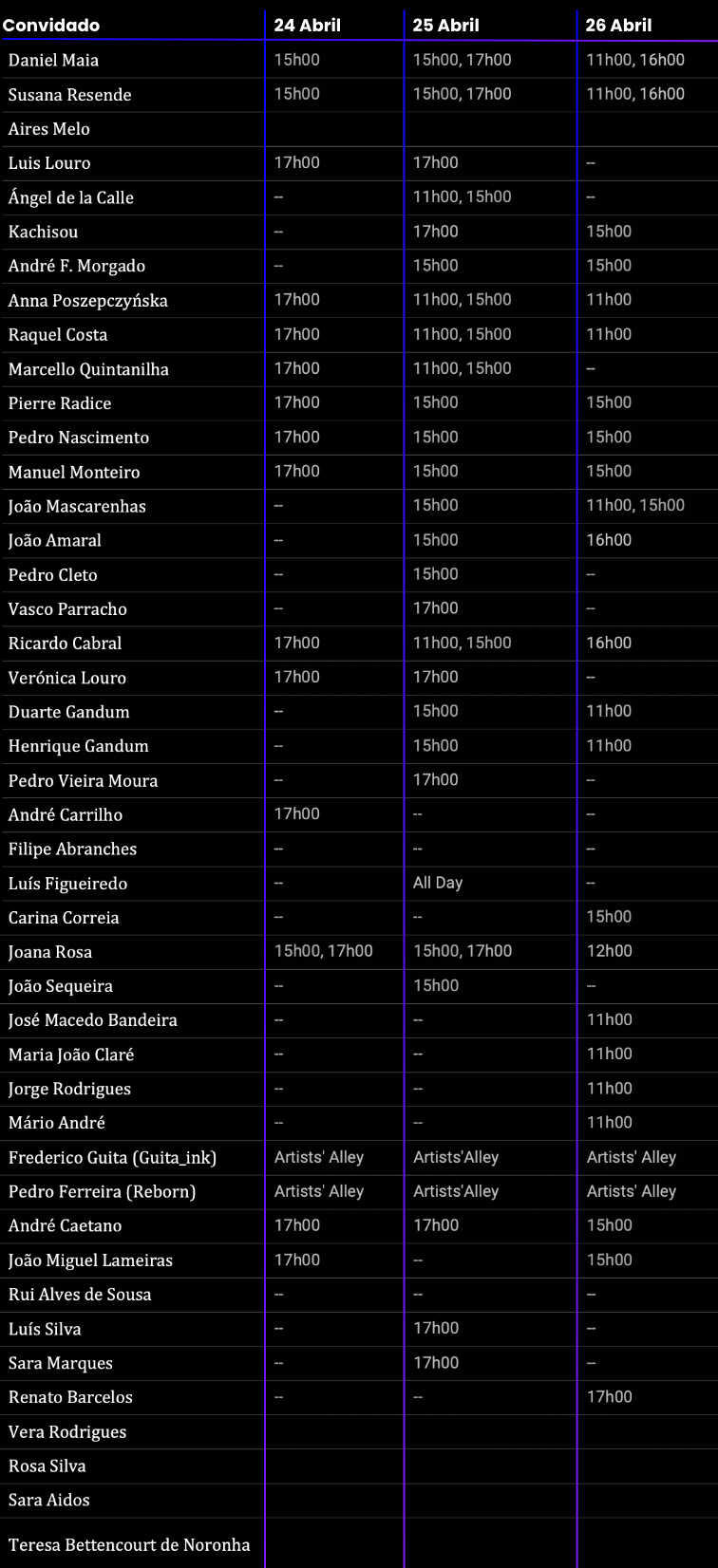 | Convidado | 24 Abril | 25 Abril | 26 Abril |
|---|---|---|---|
| Daniel Maia | 15h00 | 15h00, 17h00 | 11h00, 16h00 |
| Susana Resende | 15h00 | 15h00, 17h00 | 11h00, 16h00 |
| Aires Melo | | | |
| Luis Louro | 17h00 | 17h00 | -- |
| Ángel de la Calle | -- | 11h00, 15h00 | -- |
| Kachisou | -- | 17h00 | 15h00 |
| André F. Morgado | -- | 15h00 | 15h00 |
| Anna Poszepczyńska | 17h00 | 11h00, 15h00 | 11h00 |
| Raquel Costa | 17h00 | 11h00, 15h00 | 11h00 |
| Marcello Quintanilha | 17h00 | 11h00, 15h00 | -- |
| Pierre Radice | 17h00 | 15h00 | 15h00 |
| Pedro Nascimento | 17h00 | 15h00 | 15h00 |
| Manuel Monteiro | 17h00 | 15h00 | 15h00 |
| João Mascarenhas | -- | 15h00 | 11h00, 15h00 |
| João Amaral | -- | 15h00 | 16h00 |
| Pedro Cleto | -- | 15h00 | -- |
| Vasco Parracho | -- | 17h00 | -- |
| Ricardo Cabral | 17h00 | 11h00, 15h00 | 16h00 |
| Verónica Louro | 17h00 | 17h00 | -- |
| Duarte Gandum | -- | 15h00 | 11h00 |
| Henrique Gandum | -- | 15h00 | 11h00 |
| Pedro Vieira Moura | -- | 17h00 | -- |
| André Carrilho | 17h00 | -- | -- |
| Filipe Abranches | -- | -- | -- |
| Luís Figueiredo | -- | All Day | -- |
| Carina Correia | -- | -- | 15h00 |
| Joana Rosa | 15h00, 17h00 | 15h00, 17h00 | 12h00 |
| João Sequeira | -- | 15h00 | -- |
| José Macedo Bandeira | -- | -- | 11h00 |
| Maria João Claré | -- | -- | 11h00 |
| Jorge Rodrigues | -- | -- | 11h00 |
| Mário André | -- | -- | 11h00 |
| Frederico Guita (Guita_ink) | Artists' Alley | Artists'Alley | Artists' Alley |
| Pedro Ferreira (Reborn) | Artists' Alley | Artists'Alley | Artists' Alley |
| André Caetano | 17h00 | 17h00 | 15h00 |
| João Miguel Lameiras | 17h00 | -- | 15h00 |
| Rui Alves de Sousa | -- | -- | -- |
| Luís Silva | -- | 17h00 | -- |
| Sara Marques | -- | 17h00 | -- |
| Renato Barcelos | -- | -- | 17h00 |
| Vera Rodrigues | | | |
| Rosa Silva | | | |
| Sara Aidos | | | |
| Teresa Bettencourt de Noronha | | | |